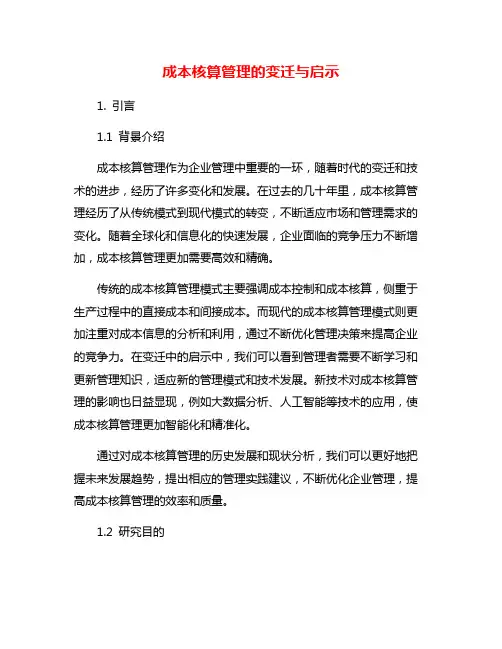 成本核算管理的变迁与启示

1. 引言

1.1 背景介绍

成本核算管理作为企业管理中重要的一环，随着时代的变迁和技术的进步，经历了许多变化和发展。在过去的几十年里，成本核算管理经历了从传统模式到现代模式的转变，不断适应市场和管理需求的变化。随着全球化和信息化的快速发展，企业面临的竞争压力不断增加，成本核算管理更加需要高效和精确。

传统的成本核算管理模式主要强调成本控制和成本核算，侧重于生产过程中的直接成本和间接成本。而现代的成本核算管理模式则更加注重对成本信息的分析和利用，通过不断优化管理决策来提高企业的竞争力。在变迁中的启示中，我们可以看到管理者需要不断学习和更新管理知识，适应新的管理模式和技术发展。新技术对成本核算管理的影响也日益显现，例如大数据分析、人工智能等技术的应用，使成本核算管理更加智能化和精准化。

通过对成本核算管理的历史发展和现状分析，我们可以更好地把握未来发展趋势，提出相应的管理实践建议，不断优化企业管理，提高成本核算管理的效率和质量。

1.2 研究目的